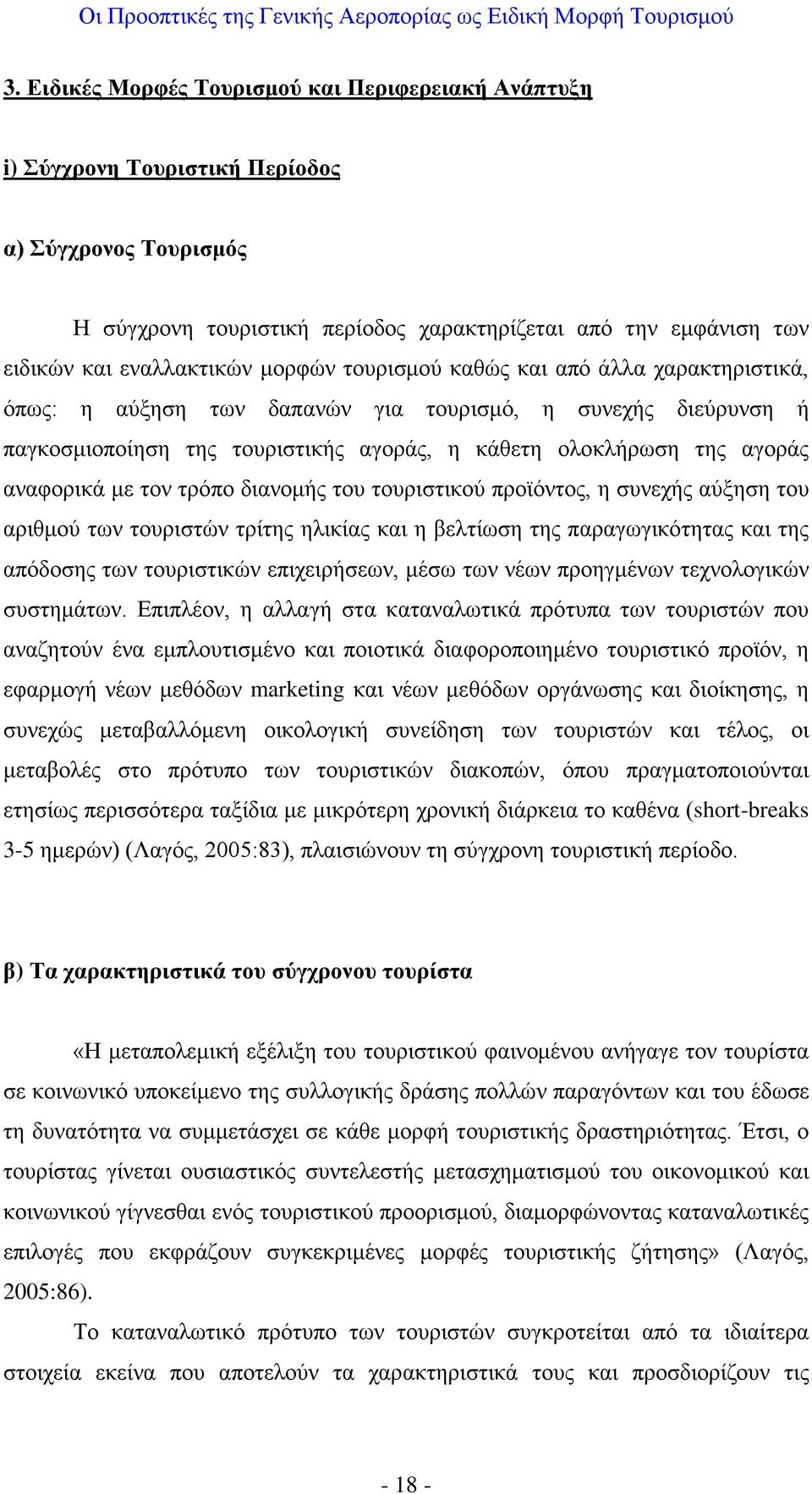 Οι Προοπτικές της Γενικής Αεροπορίας ως Ειδική Μορφή Τουρισμού

3. Ειδικές Μορφές Τουρισμού και Περιφερειακή Ανάπτυξη

i) Σύγχρονη Τουριστική Περίοδος

α) Σύγχρονος Τουρισμός

Η σύγχρονη τουριστική περίοδος χαρακτηρίζεται από την εμφάνιση των ειδικών και εναλλακτικών μορφών τουρισμού καθώς και από άλλα χαρακτηριστικά, όπως: η αύξηση των δαπανών για τουρισμό, η συνεχής διεύρυνση ή παγκοσμιοποίηση της τουριστικής αγοράς, η κάθετη ολοκλήρωση της αγοράς αναφορικά με τον τρόπο διανομής του τουριστικού προϊόντος, η συνεχής αύξηση του αριθμού των τουριστών τρίτης ηλικίας και η βελτίωση της παραγωγικότητας και της απόδοσης των τουριστικών επιχειρήσεων, μέσω των νέων προηγμένων τεχνολογικών συστημάτων. Επιπλέον, η αλλαγή στα καταναλωτικά πρότυπα των τουριστών που αναζητούν ένα εμπλουτισμένο και ποιοτικά διαφοροποιημένο τουριστικό προϊόν, η εφαρμογή νέων μεθόδων marketing και νέων μεθόδων οργάνωσης και διοίκησης, η συνεχώς μεταβαλλόμενη οικολογική συνείδηση των τουριστών και τέλος, οι μεταβολές στο πρότυπο των τουριστικών διακοπών, όπου πραγματοποιούνται ετησίως περισσότερα ταξίδια με μικρότερη χρονική διάρκεια το καθένα (short-breaks 3-5 ημερών) (Λαγός, 2005:83), πλαισιώνουν τη σύγχρονη τουριστική περίοδο.

β) Τα χαρακτηριστικά του σύγχρονου τουρίστα

«Η μεταπολεμική εξέλιξη του τουριστικού φαινομένου ανήγαγε τον τουρίστα σε κοινωνικό υποκείμενο της συλλογικής δράσης πολλών παραγόντων και του έδωσε τη δυνατότητα να συμμετάσχει σε κάθε μορφή τουριστικής δραστηριότητας. Έτσι, ο τουρίστας γίνεται ουσιαστικός συντελεστής μετασχηματισμού του οικονομικού και κοινωνικού γίγνεσθαι ενός τουριστικού προορισμού, διαμορφώνοντας καταναλωτικές επιλογές που εκφράζουν συγκεκριμένες μορφές τουριστικής ζήτησης» (Λαγός, 2005:86).

Το καταναλωτικό πρότυπο των τουριστών συγκροτείται από τα ιδιαίτερα στοιχεία εκείνα που αποτελούν τα χαρακτηριστικά τους και προσδιορίζουν τις

- 18 -